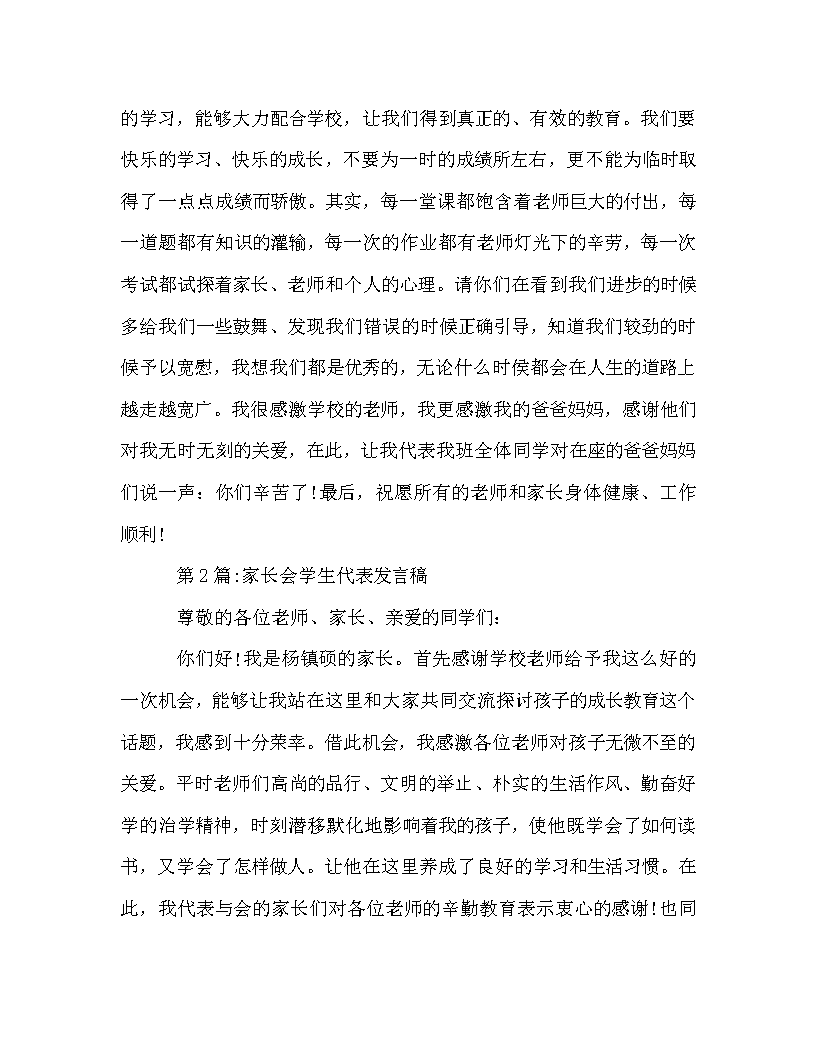 的学习，能够大力配合学校，让我们得到真正的、有效的教育。我们要快乐的学习、快乐的成长，不要为一时的成绩所左右，更不能为临时取得了一点点成绩而骄傲。其实，每一堂课都饱含着老师巨大的付出，每一道题都有知识的灌输，每一次的作业都有老师灯光下的辛劳，每一次考试都试探着家长、老师和个人的心理。请你们在看到我们进步的时候多给我们一些鼓舞、发现我们错误的时候正确引导，知道我们较劲的时候予以宽慰，我想我们都是优秀的，无论什么时侯都会在人生的道路上越走越宽广。我很感激学校的老师，我更感激我的爸爸妈妈，感谢他们对我无时无刻的关爱，在此，让我代表我班全体同学对在座的爸爸妈妈们说一声：你们辛苦了！最后，祝愿所有的老师和家长身体健康、工作顺利！

第2篇:家长会学生代表发言稿

尊敬的各位老师、家长、亲爱的同学们：

你们好！我是杨镇硕的家长。首先感谢学校老师给予我这么好的一次机会，能够让我站在这里和大家共同交流探讨孩子的成长教育这个话题，我感到十分荣幸。借此机会，我感激各位老师对孩子无微不至的关爱。平时老师们高尚的品行、文明的举止、朴实的生活作风、勤奋好学的治学精神，时刻潜移默化地影响着我的孩子，使他既学会了如何读书，又学会了怎样做人。让他在这里养成了良好的学习和生活习惯。在此，我代表与会的家长们对各位老师的辛勤教育表示衷心的感谢！也同